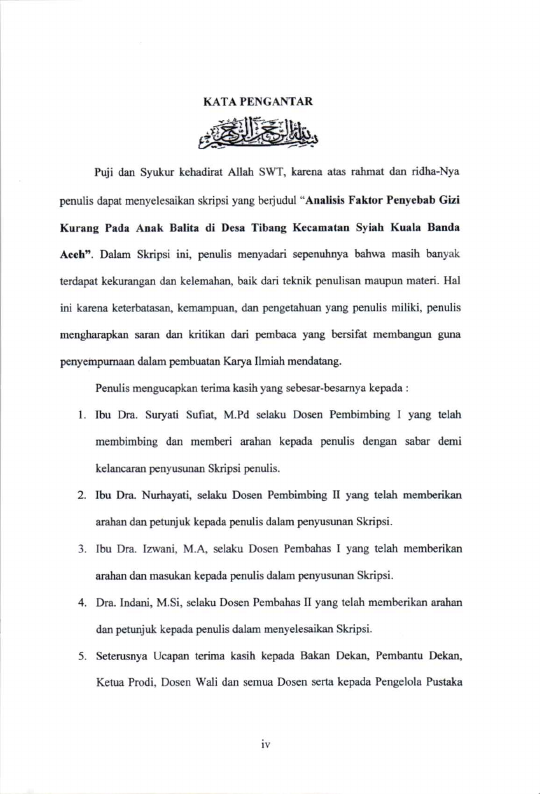 KATA PENGANTAR

بسم الله الرحمن الرحيم

Puji dan Syukur kehadirat Allah SWT, karena atas rahmat dan ridha-Nya penulis dapat menyelesaikan skripsi yang berjudul "Analisis Faktor Penyebab Gizi Kurang Pada Anak Balita di Desa Tibang Kecamatan Syiah Kuala Banda Aceh". Dalam Skripsi ini, penulis menyadari sepenuhnya bahwa masih banyak terdapat kekurangan dan kelemahan, baik dari teknik penulisan maupun materi. Hal ini karena keterbatasan, kemampuan, dan pengetahuan yang penulis miliki, penulis mengharapkan saran dan kritikan dari pembaca yang bersifat membangun guna penyempurnaan dalam pembuatan Karya Ilmiah mendatang.

Penulis mengucapkan terima kasih yang sebesar-besarnya kepada :

1. Ibu Dra. Suryati Sufiat, M.Pd selaku Dosen Pembimbing I yang telah membimbing dan memberi arahan kepada penulis dengan sabar demi kelancaran penyusunan Skripsi penulis.

2. Ibu Dra. Nurhayati, selaku Dosen Pembimbing II yang telah memberikan arahan dan petunjuk kepada penulis dalam penyusunan Skripsi.

3. Ibu Dra. Izwani, M.A, selaku Dosen Pembahas I yang telah memberikan arahan dan masukan kepada penulis dalam penyusunan Skripsi.

4. Dra. Indani, M.Si, selaku Dosen Pembahas II yang telah memberikan arahan dan petunjuk kepada penulis dalam menyelesaikan Skripsi.

5. Seterusnya Ucapan terima kasih kepada Bakan Dekan, Pembantu Dekan, Ketua Prodi, Dosen Wali dan semua Dosen serta kepada Pengelola Pustaka

iv